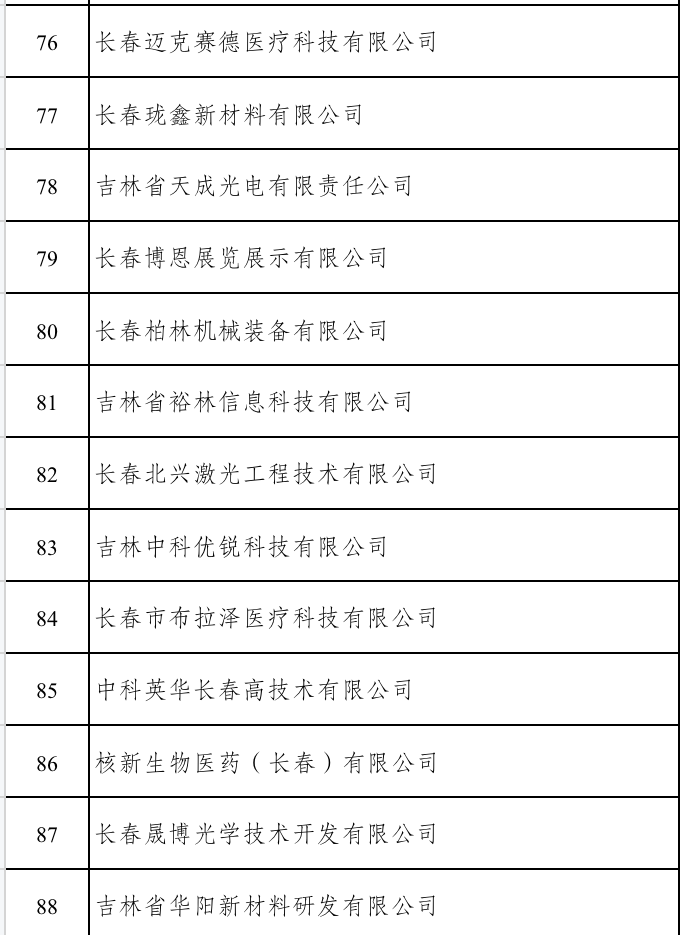 | 76 | 长春迈克赛德医疗科技有限公司 |
|---|---|
| 77 | 长春珑鑫新材料有限公司 |
| 78 | 吉林省天成光电有限责任公司 |
| 79 | 长春博恩展览展示有限公司 |
| 80 | 长春柏林机械装备有限公司 |
| 81 | 吉林省裕林信息科技有限公司 |
| 82 | 长春北兴激光工程技术有限公司 |
| 83 | 吉林中科优锐科技有限公司 |
| 84 | 长春市布拉泽医疗科技有限公司 |
| 85 | 中科英华长春高技术有限公司 |
| 86 | 核新生物医药（长春）有限公司 |
| 87 | 长春晟博光学技术开发有限公司 |
| 88 | 吉林省华阳新材料研发有限公司 |